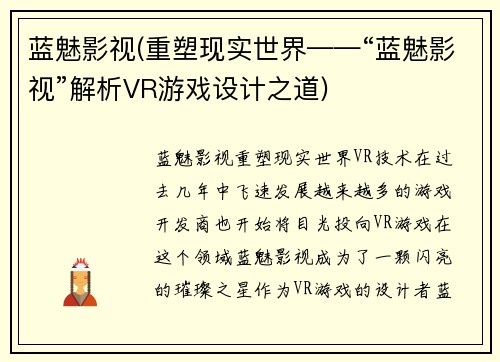 蓝魅影视(重塑现实世界——“蓝魅影视”解析VR游戏设计之道)

蓝魅影视重塑现实世界VR技术在过去几年中飞速发展越来越多的游戏开发商也开始将目光投向VR游戏在这个领域蓝魅影视成为了一颗闪亮的璀璨之星作为VR游戏的设计者蓝